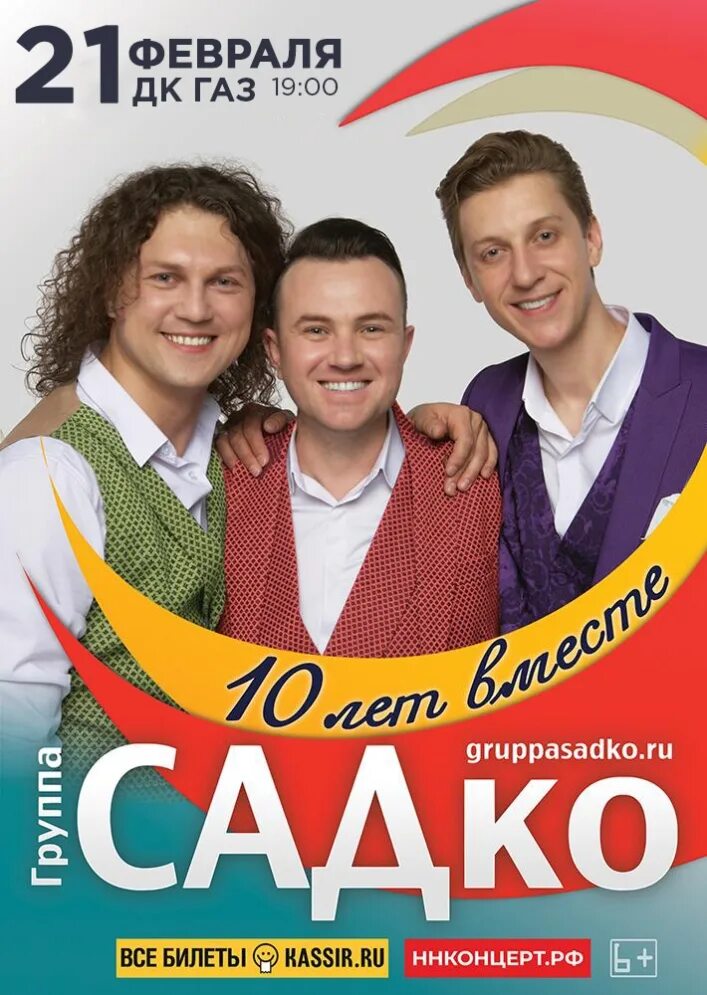 21 ФЕВРАЛЯ
ДК ГАЗ 19:00

10 лет вместе

gruppasadko.ru

Группа
САДКО

ВСЕ БИЛЕТЫ KASSIR.RU
ННКОНЦЕРТ.РФ
6+